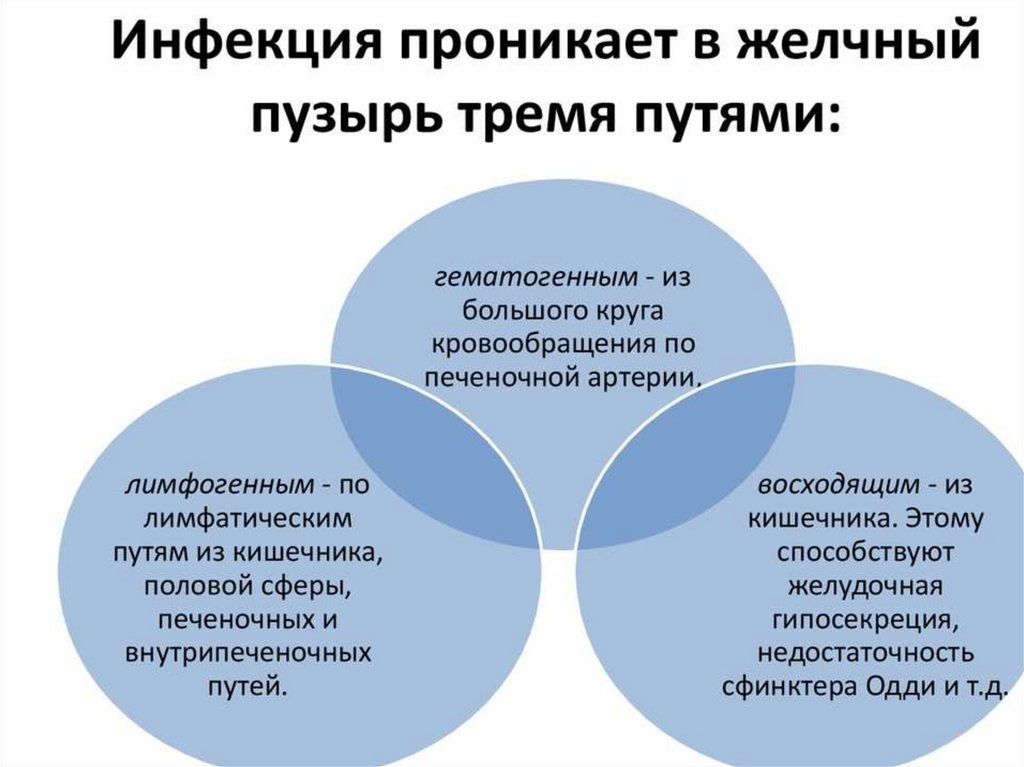 Инфекция проникает в желчный пузырь тремя путями:

гематогенным - из большого круга кровообращения по печеночной артерии.

лимфогенным - по лимфатическим путям из кишечника, половой сферы, печеночных и внутрипеченочных путей.

восходящим - из кишечника. Этому способствуют желудочная гипосекреция, недостаточность сфинктера Одди и т.д.